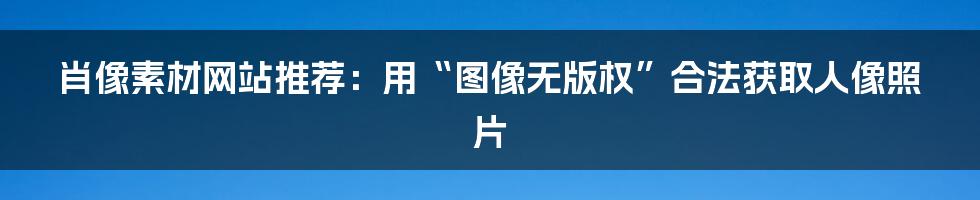 肖像素材网站推荐：用“图像无版权”合法获取人像照片